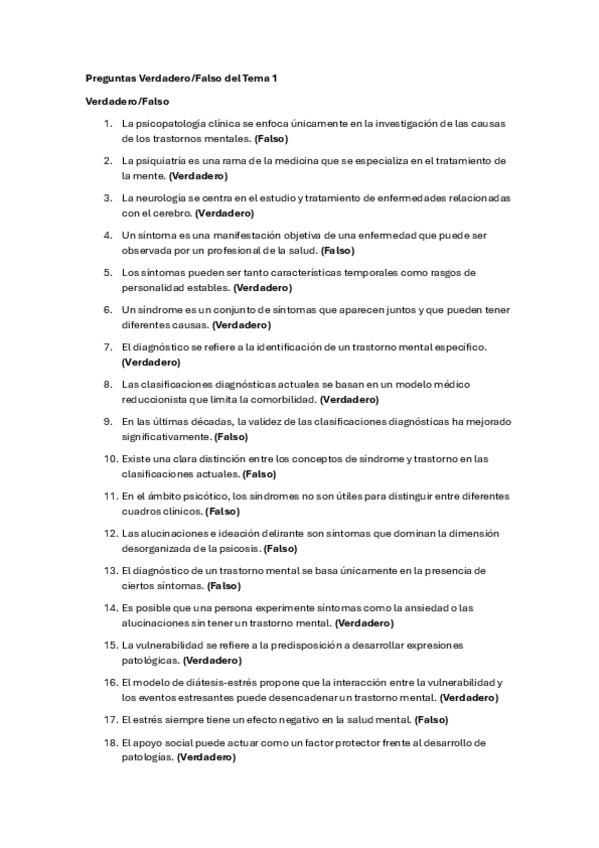 Preguntas Verdadero/Falso del Tema 1

Verdadero/Falso

1. La psicopatología clínica se enfoca únicamente en la investigación de las causas de los trastornos mentales. (Falso)

2. La psiquiatría es una rama de la medicina que se especializa en el tratamiento de la mente. (Verdadero)

3. La neurología se centra en el estudio y tratamiento de enfermedades relacionadas con el cerebro. (Verdadero)

4. Un síntoma es una manifestación objetiva de una enfermedad que puede ser observada por un profesional de la salud. (Falso)

5. Los síntomas pueden ser tanto características temporales como rasgos de personalidad estables. (Verdadero)

6. Un síndrome es un conjunto de síntomas que aparecen juntos y que pueden tener diferentes causas. (Verdadero)

7. El diagnóstico se refiere a la identificación de un trastorno mental específico. (Verdadero)

8. Las clasificaciones diagnósticas actuales se basan en un modelo médico reduccionista que limita la comorbilidad. (Verdadero)

9. En las últimas décadas, la validez de las clasificaciones diagnósticas ha mejorado significativamente. (Falso)

10. Existe una clara distinción entre los conceptos de síndrome y trastorno en las clasificaciones actuales. (Falso)

11. En el ámbito psicótico, los síndromes no son útiles para distinguir entre diferentes cuadros clínicos. (Falso)

12. Las alucinaciones e ideación delirante son síntomas que dominan la dimensión desorganizada de la psicosis. (Falso)

13. El diagnóstico de un trastorno mental se basa únicamente en la presencia de ciertos síntomas. (Falso)

14. Es posible que una persona experimente síntomas como la ansiedad o las alucinaciones sin tener un trastorno mental. (Verdadero)

15. La vulnerabilidad se refiere a la predisposición a desarrollar expresiones patológicas. (Verdadero)

16. El modelo de diátesis-estrés propone que la interacción entre la vulnerabilidad y los eventos estresantes puede desencadenar un trastorno mental. (Verdadero)

17. El estrés siempre tiene un efecto negativo en la salud mental. (Falso)

18. El apoyo social puede actuar como un factor protector frente al desarrollo de patologías. (Verdadero)